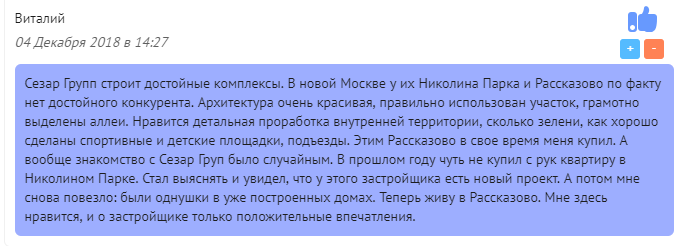 Виталий

04 Декабря 2018 в 14:27

+ -

Сезар Групп строит достойные комплексы. В новой Москве у их Николина Парка и Рассказово по факту нет достойного конкурента. Архитектура очень красивая, правильно использован участок, грамотно выделены аллеи. Нравится детальная проработка внутренней территории, сколько зелени, как хорошо сделаны спортивные и детские площадки, подъезды. Этим Рассказово в свое время меня купил. А вообще знакомство с Сезар Груп было случайным. В прошлом году чуть не купил с рук квартиру в Николином Парке. Стал выяснять и увидел, что у этого застройщика есть новый проект. А потом мне снова повезло: были однушки в уже построенных домах. Теперь живу в Рассказово. Мне здесь нравится, и о застройщике только положительные впечатления.